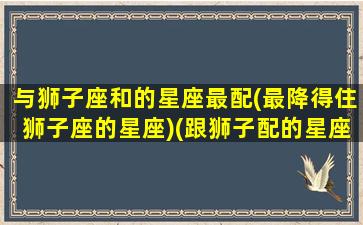 与狮子座和的星座最配(最降得住狮子座的星座)(跟狮子配的星座